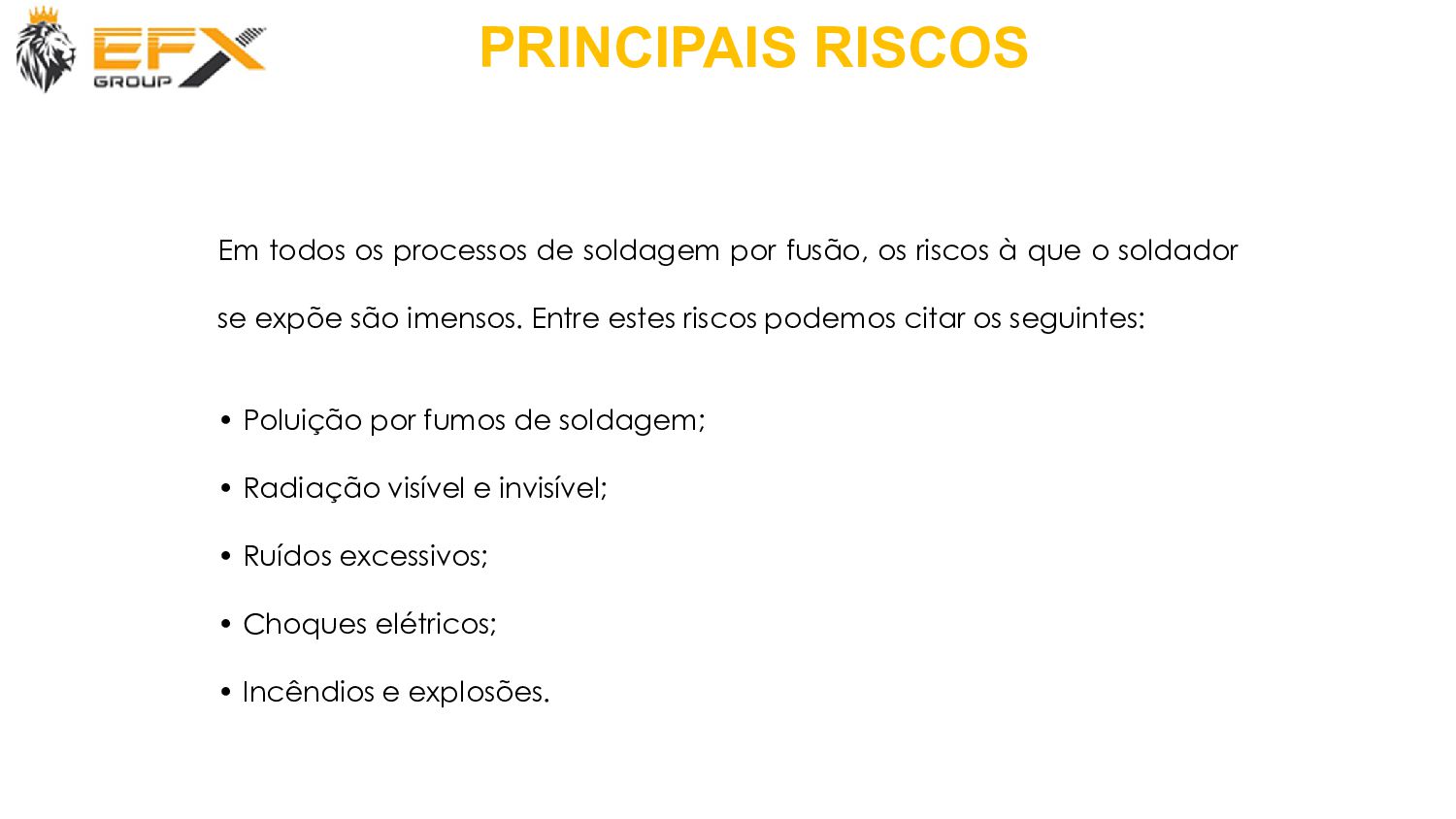 EFX GROUP

PRINCIPAIS RISCOS

Em todos os processos de soldagem por fusão, os riscos à que o soldador se expõe são imensos. Entre estes riscos podemos citar os seguintes:

• Poluição por fumos de soldagem;

• Radiação visível e invisível;

• Ruídos excessivos;

• Choques elétricos;

• Incêndios e explosões.